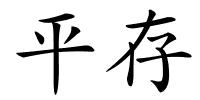 平存